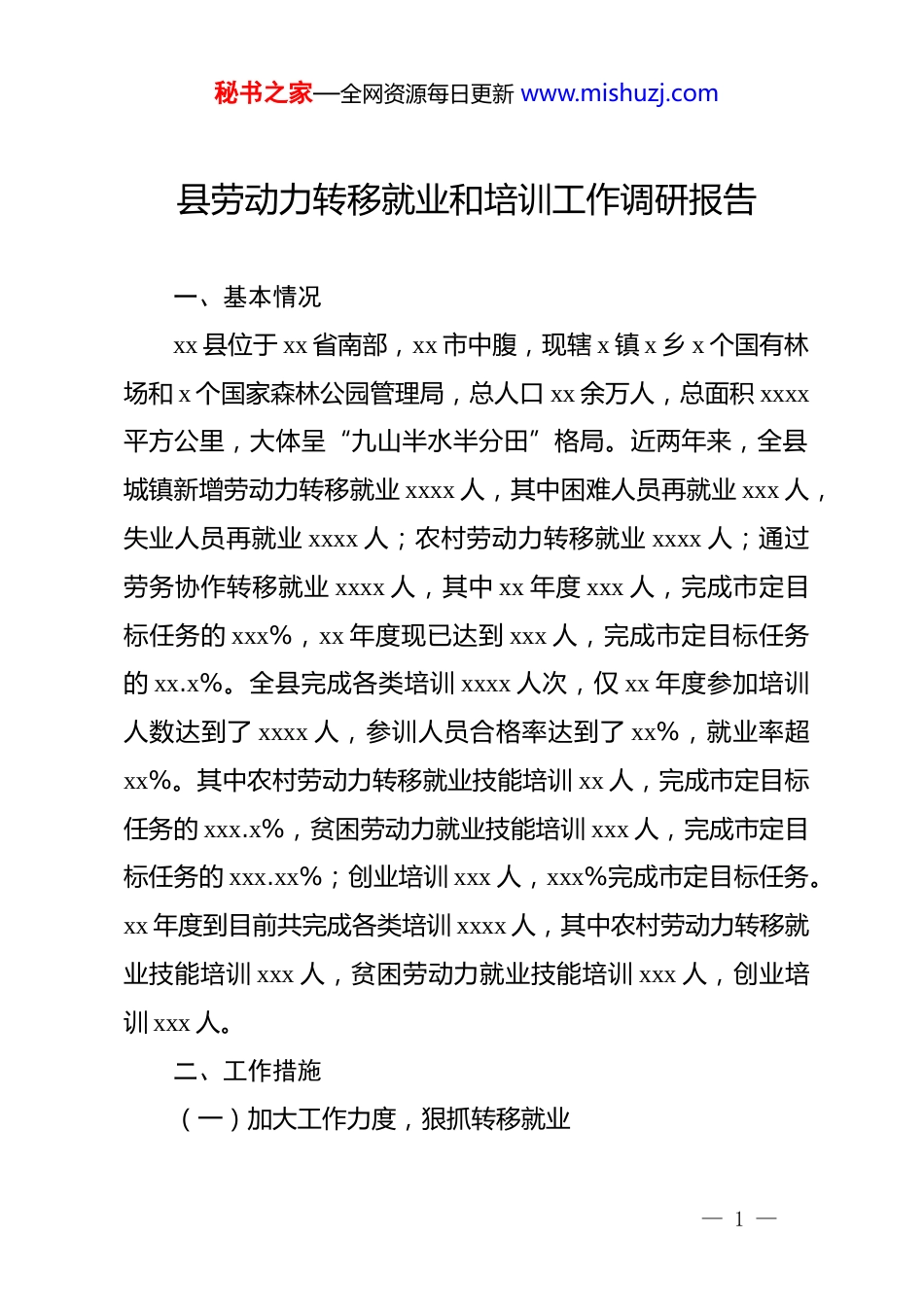 秘书之家—全网资源每日更新 www.mishuzj.com

县劳动力转移就业和培训工作调研报告

一、基本情况

xx 县位于 xx 省南部，xx 市中腹，现辖 x 镇 x 乡 x 个国有林场和 x 个国家森林公园管理局，总人口 xx 余万人，总面积 xxxx 平方公里，大体呈“九山半水半分田”格局。近两年来，全县城镇新增劳动力转移就业 xxxx 人，其中困难人员再就业 xxx 人，失业人员再就业 xxxx 人；农村劳动力转移就业 xxxx 人；通过劳务协作转移就业 xxxx 人，其中 xx 年度 xxx 人，完成市定目标任务的 xxx%，xx 年度现已达到 xxx 人，完成市定目标任务的 xx.x%。全县完成各类培训 xxxx 人次，仅 xx 年度参加培训人数达到了 xxxx 人，参训人员合格率达到了 xx%，就业率超 xx%。其中农村劳动力转移就业技能培训 xx 人，完成市定目标任务的 xxx.x%，贫困劳动力就业技能培训 xxx 人，完成市定目标任务的 xxx.xx%；创业培训 xxx 人，xxx%完成市定目标任务。xx 年度到目前共完成各类培训 xxxx 人，其中农村劳动力转移就业技能培训 xxx 人，贫困劳动力就业技能培训 xxx 人，创业培训 xxx 人。

二、工作措施

（一）加大工作力度，狠抓转移就业

— 1 —